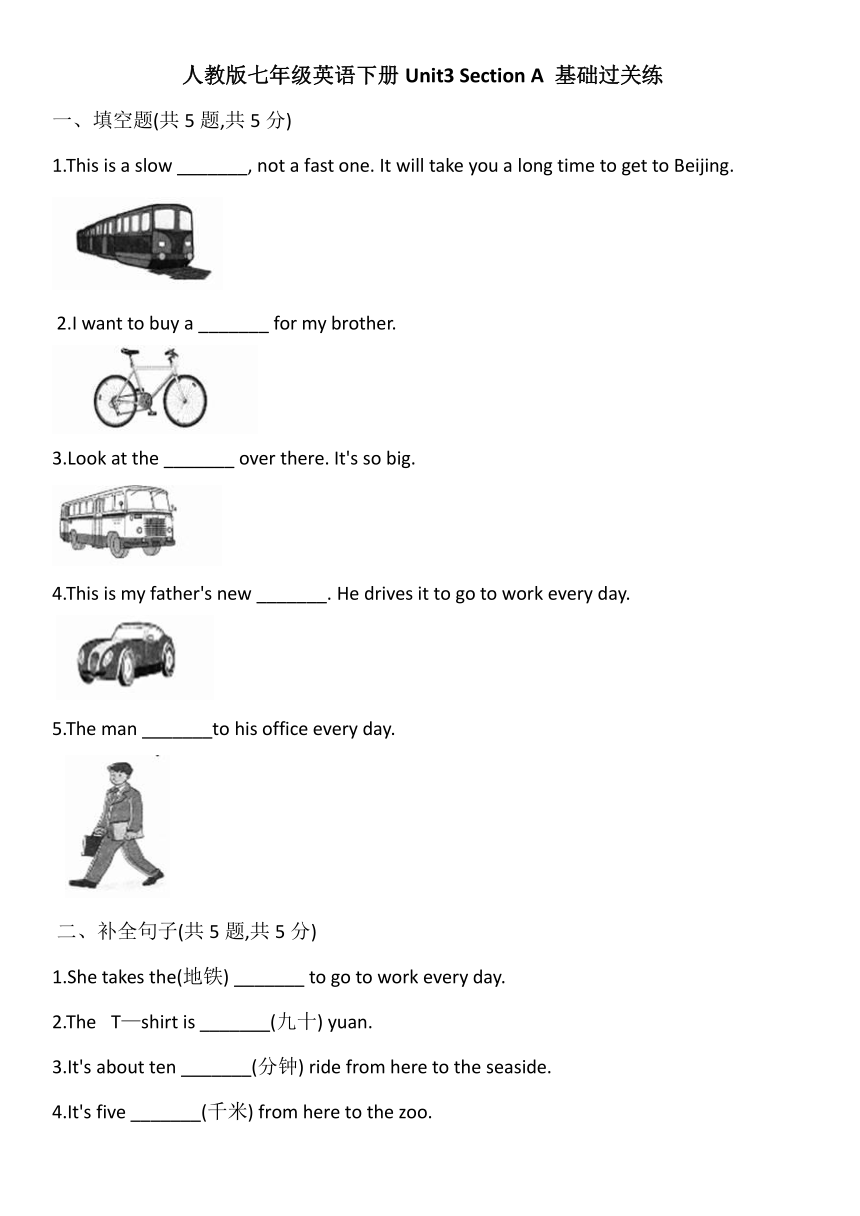 人教版七年级英语下册 Unit3 Section A 基础过关练

一、填空题(共 5 题,共 5 分)

1.This is a slow _______, not a fast one. It will take you a long time to get to Beijing.

2.I want to buy a _______ for my brother.

3.Look at the _______ over there. It's so big.

4.This is my father's new _______. He drives it to go to work every day.

5.The man _______to his office every day.

二、补全句子(共 5 题,共 5 分)

1.She takes the(地铁) _______ to go to work every day.

2.The T—shirt is _______(九十) yuan.

3.It's about ten _______(分钟) ride from here to the seaside.

4.It's five _______(千米) from here to the zoo.